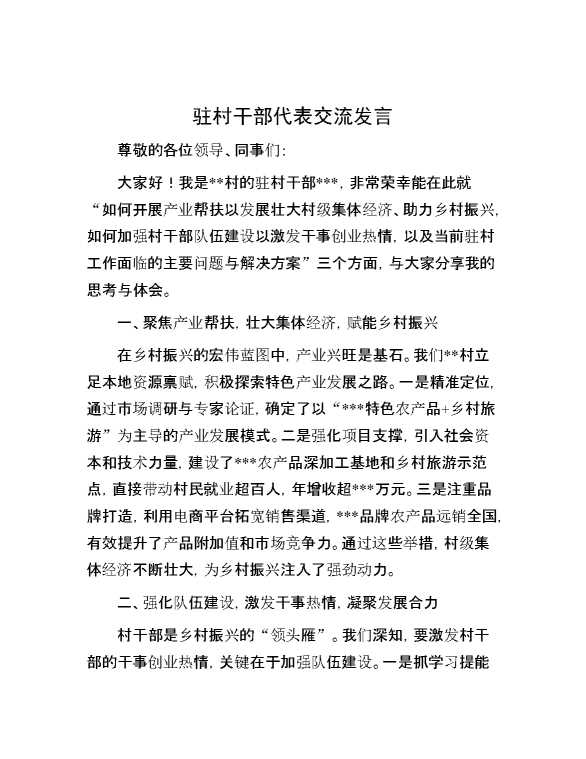 驻村干部代表交流发言

尊敬的各位领导、同事们：

大家好！我是**村的驻村干部***，非常荣幸能在此就“如何开展产业帮扶以发展壮大村级集体经济、助力乡村振兴，如何加强村干部队伍建设以激发干事创业热情，以及当前驻村工作面临的主要问题与解决方案”三个方面，与大家分享我的思考与体会。

一、聚焦产业帮扶，壮大集体经济，赋能乡村振兴

在乡村振兴的宏伟蓝图中，产业兴旺是基石。我们**村立足本地资源禀赋，积极探索特色产业发展之路。一是精准定位，通过市场调研与专家论证，确定了以“***特色农产品+乡村旅游”为主导的产业发展模式。二是强化项目支撑，引入社会资本和技术力量，建设了***农产品深加工基地和乡村旅游示范点，直接带动村民就业超百人，年增收超***万元。三是注重品牌打造，利用电商平台拓宽销售渠道，***品牌农产品远销全国，有效提升了产品附加值和市场竞争力。通过这些举措，村级集体经济不断壮大，为乡村振兴注入了强劲动力。

二、强化队伍建设，激发干事热情，凝聚发展合力

村干部是乡村振兴的“领头雁”。我们深知，要激发村干部的干事创业热情，关键在于加强队伍建设。一是抓学习提能